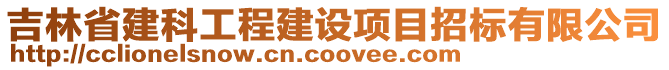 吉林省建科工程建设项目招标有限公司
http://cclionelsnow.cn.coovee.com